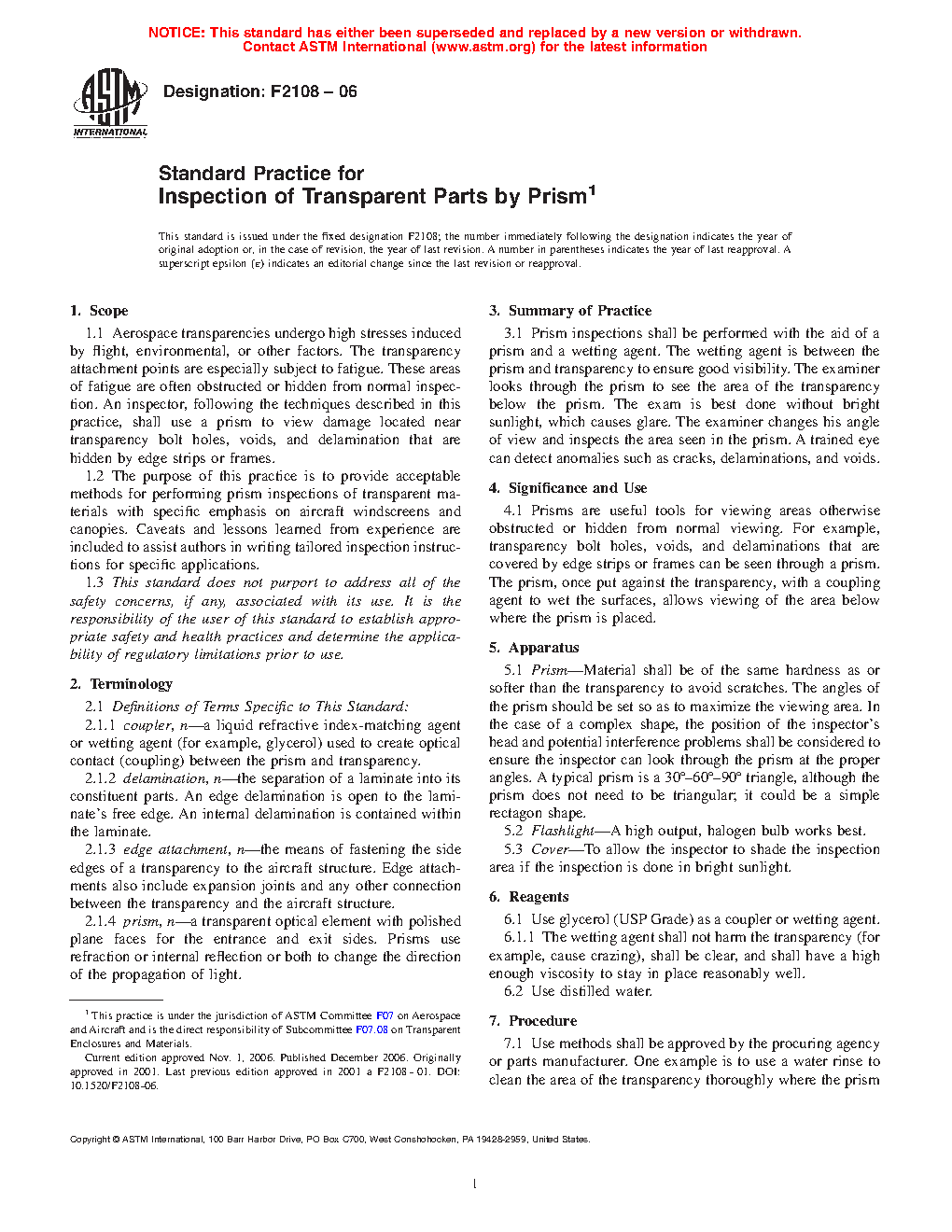 NOTICE: This standard has either been superseded and replaced by a new version or withdrawn. Contact ASTM International (www.astm.org) for the latest information

ASTM INTERNATIONAL

Designation: F2108 – 06

Standard Practice for
Inspection of Transparent Parts by Prism$^1$

This standard is issued under the fixed designation F2108; the number immediately following the designation indicates the year of original adoption or, in the case of revision, the year of last revision. A number in parentheses indicates the year of last reapproval. A superscript epsilon (ε) indicates an editorial change since the last revision or reapproval.

1. Scope

1.1 Aerospace transparencies undergo high stresses induced by flight, environmental, or other factors. The transparency attachment points are especially subject to fatigue. These areas of fatigue are often obstructed or hidden from normal inspection. An inspector, following the techniques described in this practice, shall use a prism to view damage located near transparency bolt holes, voids, and delamination that are hidden by edge strips or frames.

1.2 The purpose of this practice is to provide acceptable methods for performing prism inspections of transparent materials with specific emphasis on aircraft windscreens and canopies. Caveats and lessons learned from experience are included to assist authors in writing tailored inspection instructions for specific applications.

1.3 This standard does not purport to address all of the safety concerns, if any, associated with its use. It is the responsibility of the user of this standard to establish appropriate safety and health practices and determine the applicability of regulatory limitations prior to use.

2. Terminology

2.1 Definitions of Terms Specific to This Standard:

2.1.1 coupler, n—a liquid refractive index-matching agent or wetting agent (for example, glycerol) used to create optical contact (coupling) between the prism and transparency.

2.1.2 delamination, n—the separation of a laminate into its constituent parts. An edge delamination is open to the laminate's free edge. An internal delamination is contained within the laminate.

2.1.3 edge attachment, n—the means of fastening the side edges of a transparency to the aircraft structure. Edge attachments also include expansion joints and any other connection between the transparency and the aircraft structure.

2.1.4 prism, n—a transparent optical element with polished plane faces for the entrance and exit sides. Prisms use refraction or internal reflection or both to change the direction of the propagation of light.

$^1$ This practice is under the jurisdiction of ASTM Committee F07 on Aerospace and Aircraft and is the direct responsibility of Subcommittee F07.08 on Transparent Enclosures and Materials.

Current edition approved Nov. 1, 2006. Published December 2006. Originally approved in 2001. Last previous edition approved in 2001 a F2108 - 01. DOI: 10.1520/F2108-06.

3. Summary of Practice

3.1 Prism inspections shall be performed with the aid of a prism and a wetting agent. The wetting agent is between the prism and transparency to ensure good visibility. The examiner looks through the prism to see the area of the transparency below the prism. The exam is best done without bright sunlight, which causes glare. The examiner changes his angle of view and inspects the area seen in the prism. A trained eye can detect anomalies such as cracks, delaminations, and voids.

4. Significance and Use

4.1 Prisms are useful tools for viewing areas otherwise obstructed or hidden from normal viewing. For example, transparency bolt holes, voids, and delaminations that are covered by edge strips or frames can be seen through a prism. The prism, once put against the transparency, with a coupling agent to wet the surfaces, allows viewing of the area below where the prism is placed.

5. Apparatus

5.1 Prism—Material shall be of the same hardness as or softer than the transparency to avoid scratches. The angles of the prism should be set so as to maximize the viewing area. In the case of a complex shape, the position of the inspector's head and potential interference problems shall be considered to ensure the inspector can look through the prism at the proper angles. A typical prism is a 30°–60°–90° triangle, although the prism does not need to be triangular; it could be a simple rectagon shape.

5.2 Flashlight—A high output, halogen bulb works best.

5.3 Cover—To allow the inspector to shade the inspection area if the inspection is done in bright sunlight.

6. Reagents

6.1 Use glycerol (USP Grade) as a coupler or wetting agent.

6.1.1 The wetting agent shall not harm the transparency (for example, cause crazing), shall be clear, and shall have a high enough viscosity to stay in place reasonably well.

6.2 Use distilled water.

7. Procedure

7.1 Use methods shall be approved by the procuring agency or parts manufacturer. One example is to use a water rinse to clean the area of the transparency thoroughly where the prism

Copyright © ASTM International, 100 Barr Harbor Drive, PO Box C700, West Conshohocken, PA 19428-2959, United States.

1